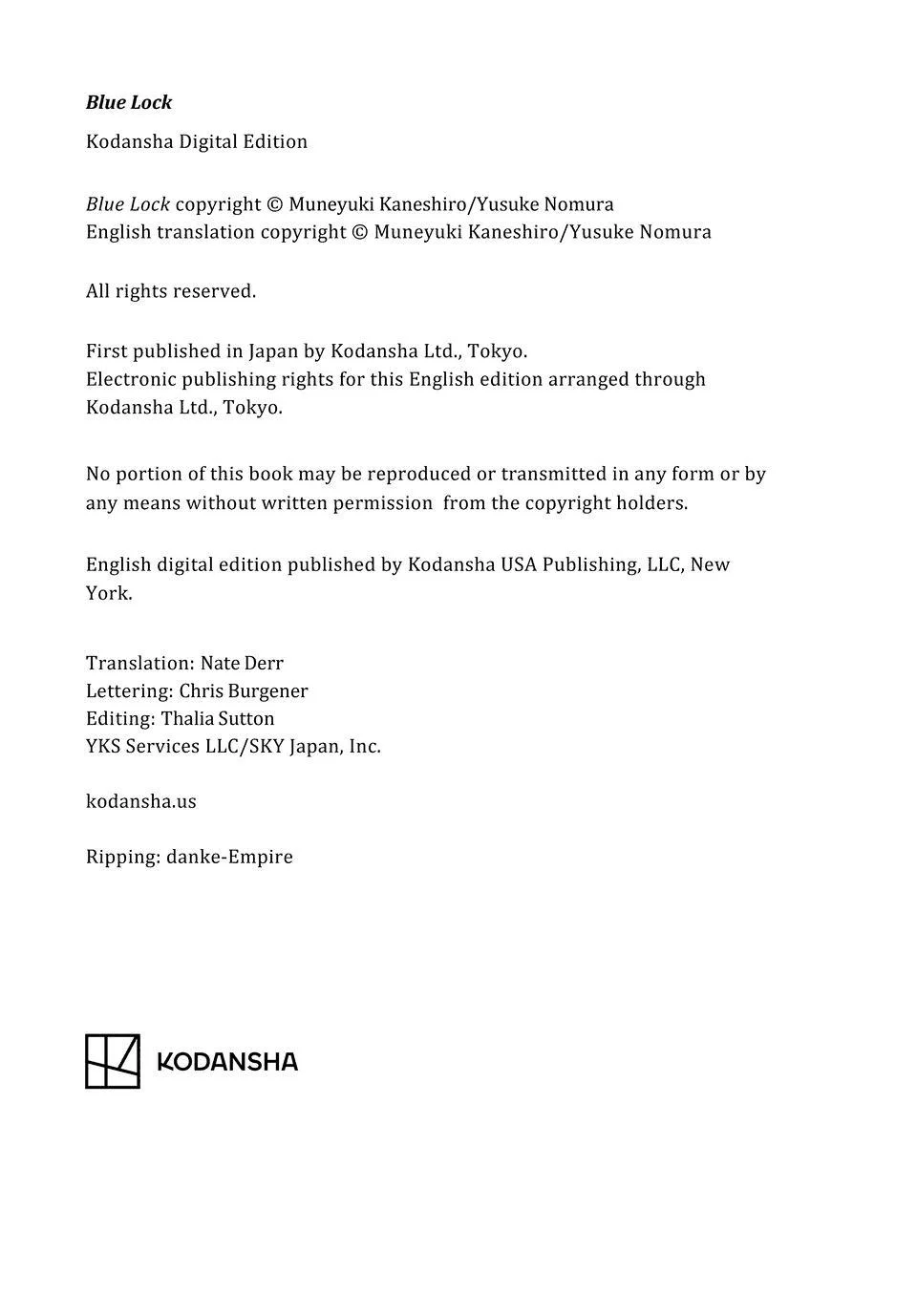 Blue Lock

Kodansha Digital Edition

Blue Lock copyright © Muneyuki Kaneshiro/Yusuke Nomura
English translation copyright © Muneyuki Kaneshiro/Yusuke Nomura

All rights reserved.

First published in Japan by Kodansha Ltd., Tokyo.
Electronic publishing rights for this English edition arranged through Kodansha Ltd., Tokyo.

No portion of this book may be reproduced or transmitted in any form or by any means without written permission from the copyright holders.

English digital edition published by Kodansha USA Publishing, LLC, New York.

Translation: Nate Derr
Lettering: Chris Burgener
Editing: Thalia Sutton
YKS Services LLC/SKY Japan, Inc.

kodansha.us

Ripping: danke-Empire

KODANSHA